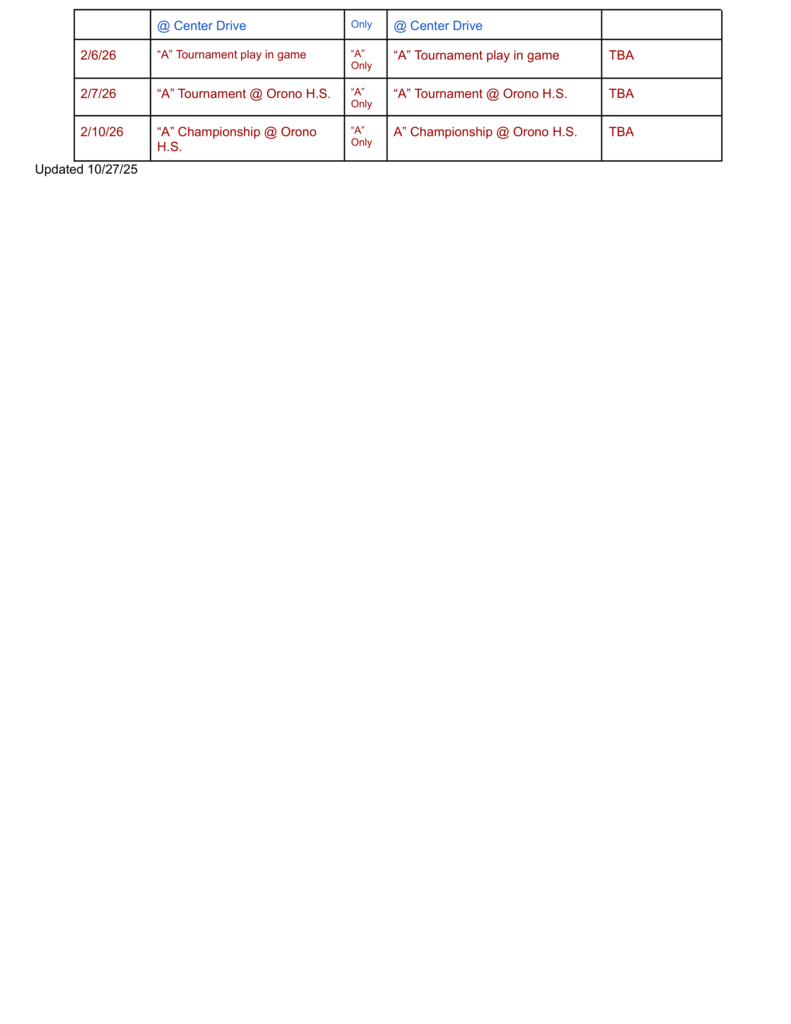 | | @ Center Drive | Only | @ Center Drive | |
|---|---|---|---|---|
| 2/6/26 | “A” Tournament play in game | “A” Only | “A” Tournament play in game | TBA |
| 2/7/26 | “A” Tournament @ Orono H.S. | “A” Only | “A” Tournament @ Orono H.S. | TBA |
| 2/10/26 | “A” Championship @ Orono H.S. | “A” Only | A” Championship @ Orono H.S. | TBA |

Updated 10/27/25